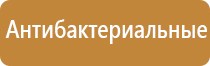 Антибактериальные